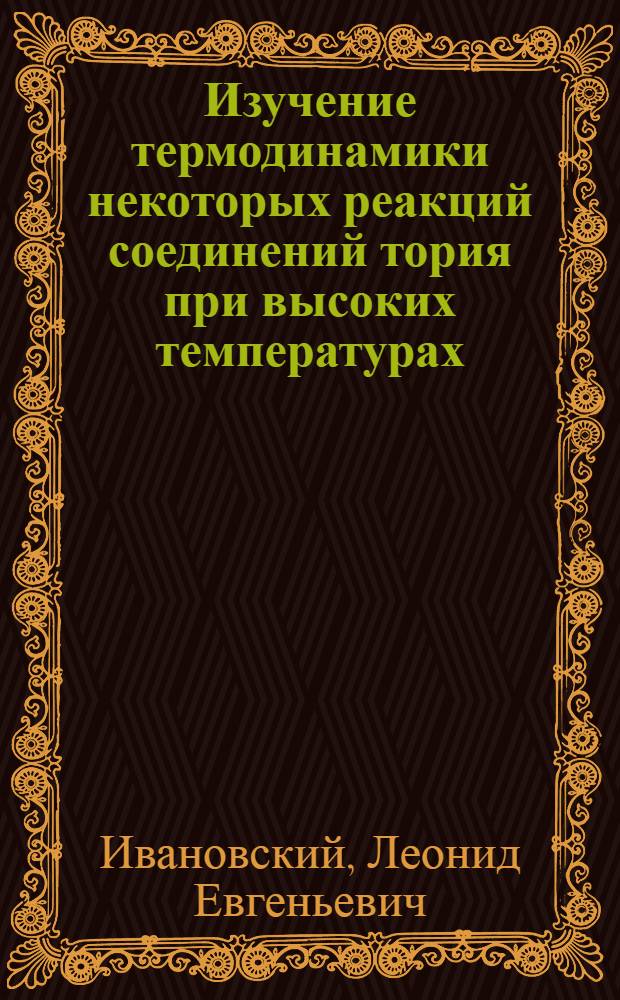 Изучение термодинамики некоторых реакций соединений тория при высоких температурах

Ивановский, Леонид Евгеньевич